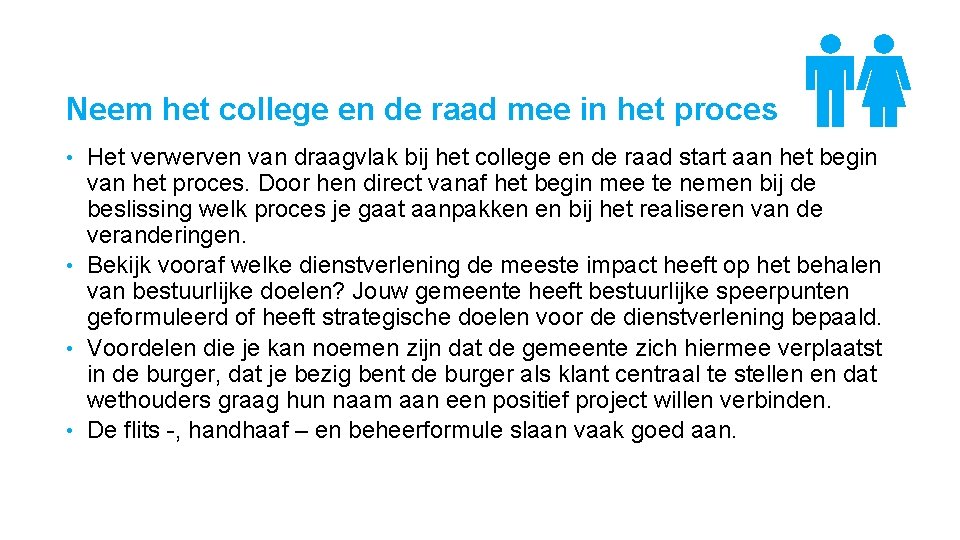 Neem het college en de raad mee in het proces

• Het verwerven van draagvlak bij het college en de raad start aan het begin van het proces. Door hen direct vanaf het begin mee te nemen bij de beslissing welk proces je gaat aanpakken en bij het realiseren van de veranderingen.
• Bekijk vooraf welke dienstverlening de meeste impact heeft op het behalen van bestuurlijke doelen? Jouw gemeente heeft bestuurlijke speerpunten geformuleerd of heeft strategische doelen voor de dienstverlening bepaald.
• Voordelen die je kan noemen zijn dat de gemeente zich hiermee verplaatst in de burger, dat je bezig bent de burger als klant centraal te stellen en dat wethouders graag hun naam aan een positief project willen verbinden.
• De flits -, handhaaf – en beheerformule slaan vaak goed aan.